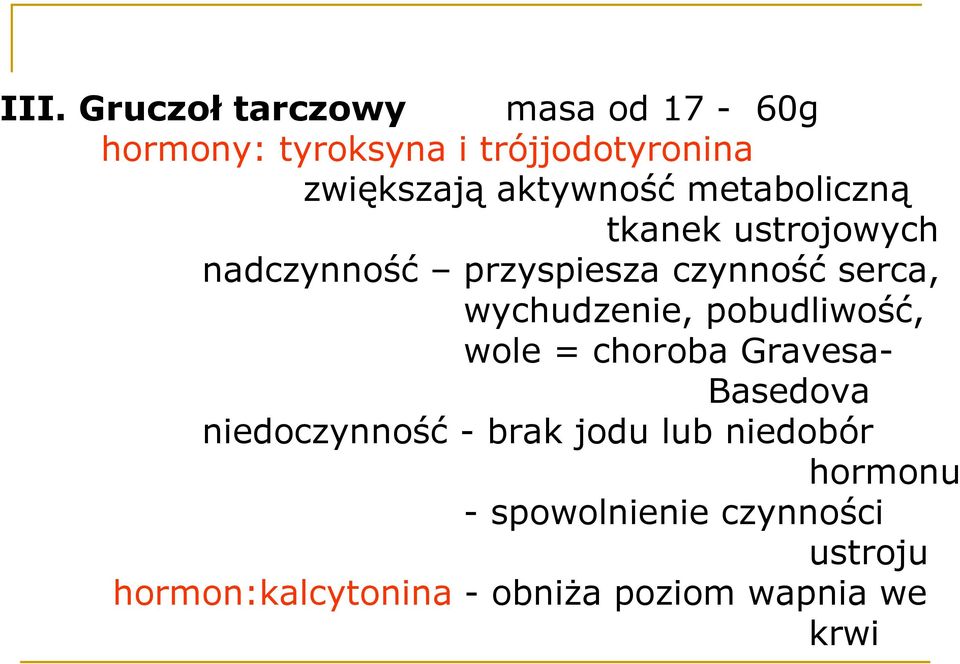 III. Gruczoł tarczowy masa od 17 - 60g
hormony: tyroksyna i trójjodotyronina
zwiększają aktywność metaboliczną tkanek ustrojowych
nadczynność – przyspiesza czynność serca, wychudzenie, pobudliwość, wole = choroba Gravesa-Basedova
niedoczynność - brak jodu lub niedobór hormonu
- spowolnienie czynności ustroju
hormon:kalcytonina - obniża poziom wapnia we krwi